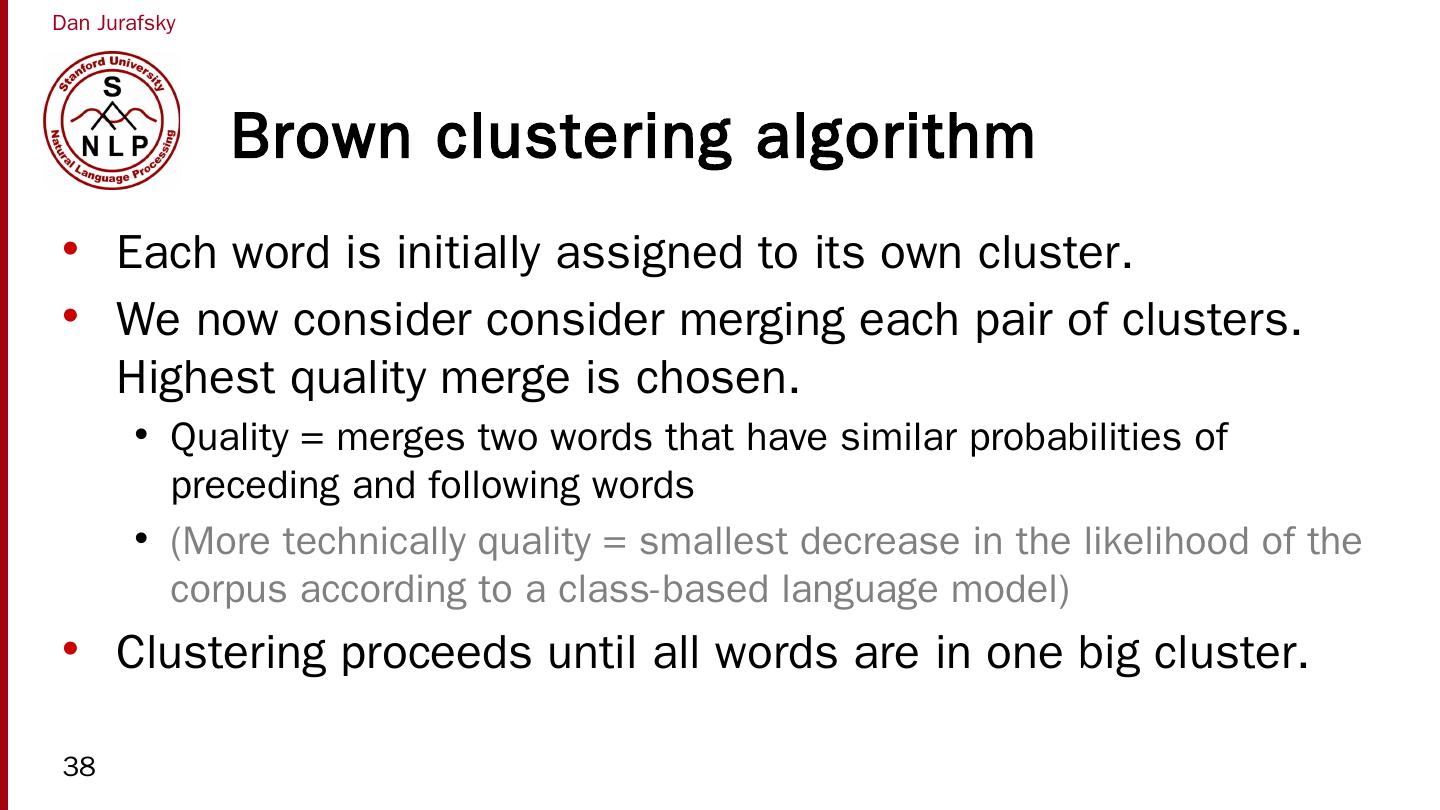 Dan Jurafsky

Stanford University
S
NLP
Natural Language Processing

Brown clustering algorithm

• Each word is initially assigned to its own cluster.
• We now consider consider merging each pair of clusters. Highest quality merge is chosen.
• Quality = merges two words that have similar probabilities of preceding and following words
• (More technically quality = smallest decrease in the likelihood of the corpus according to a class-based language model)
• Clustering proceeds until all words are in one big cluster.

38